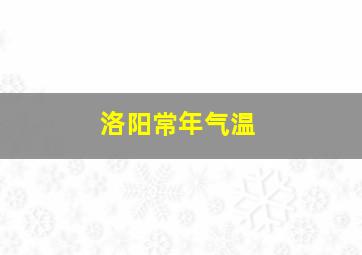 洛阳常年气温